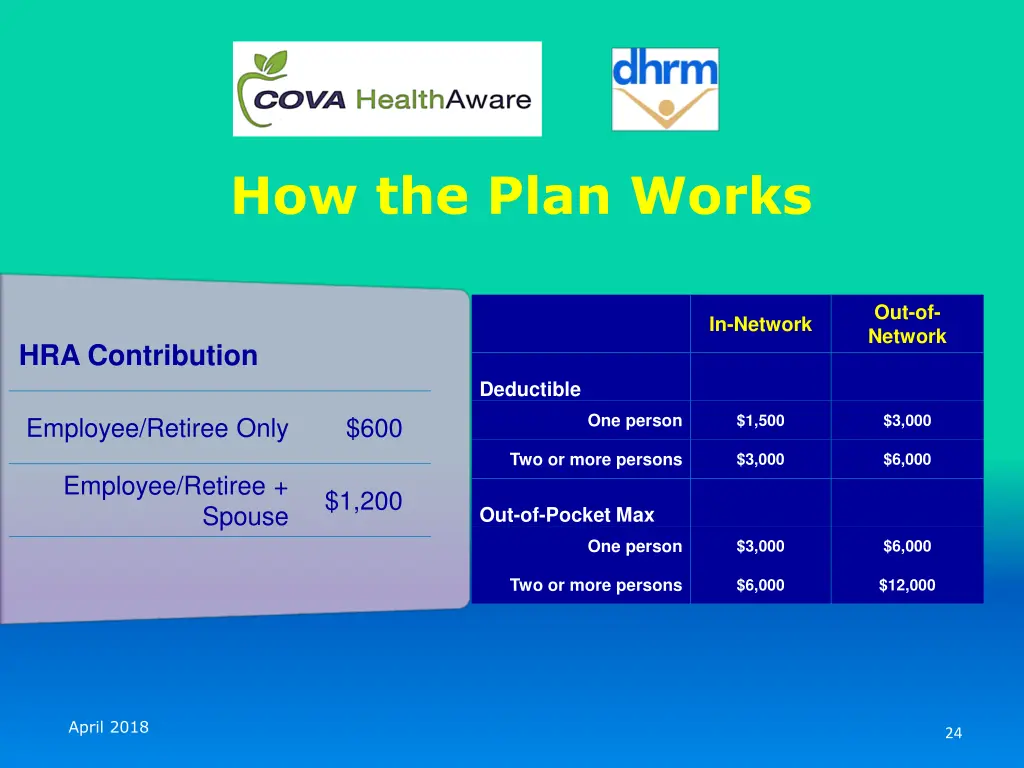 COVA HealthAware

dhrm

How the Plan Works

HRA Contribution

| | |
|---|---|
| Employee/Retiree Only | $600 |
| Employee/Retiree + Spouse | $1,200 |

| | In-Network | Out-of-Network |
|---|---|---|
| Deductible | | |
| One person | $1,500 | $3,000 |
| Two or more persons | $3,000 | $6,000 |
| Out-of-Pocket Max | | |
| One person | $3,000 | $6,000 |
| Two or more persons | $6,000 | $12,000 |

April 2018

24